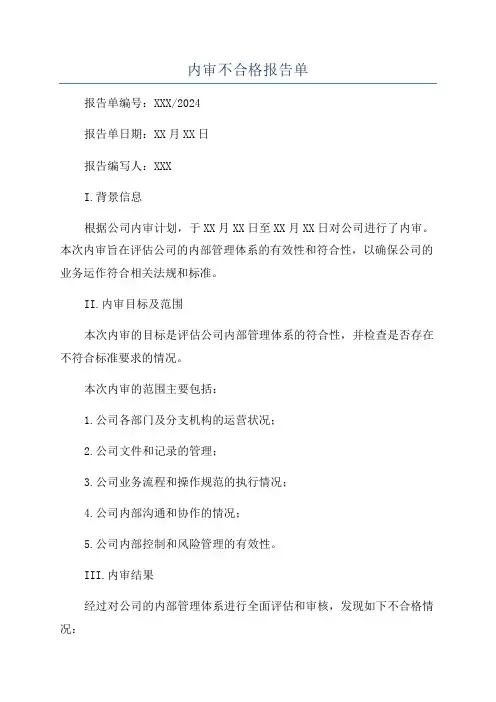 内审不合格报告单

报告单编号：XXX/2024

报告单日期：XX 月 XX 日

报告编写人：XXX

I.背景信息

根据公司内审计划，于 XX 月 XX 日至 XX 月 XX 日对公司进行了内审。本次内审旨在评估公司的内部管理体系的有效性和符合性，以确保公司的业务运作符合相关法规和标准。

II.内审目标及范围

本次内审的目标是评估公司内部管理体系的符合性，并检查是否存在不符合标准要求的情况。

本次内审的范围主要包括：

1.公司各部门及分支机构的运营状况；

2.公司文件和记录的管理；

3.公司业务流程和操作规范的执行情况；

4.公司内部沟通和协作的情况；

5.公司内部控制和风险管理的有效性。

III.内审结果

经过对公司的内部管理体系进行全面评估和审核，发现如下不合格情况：